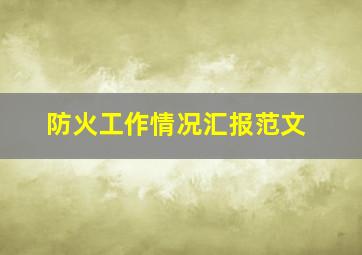 防火工作情况汇报范文